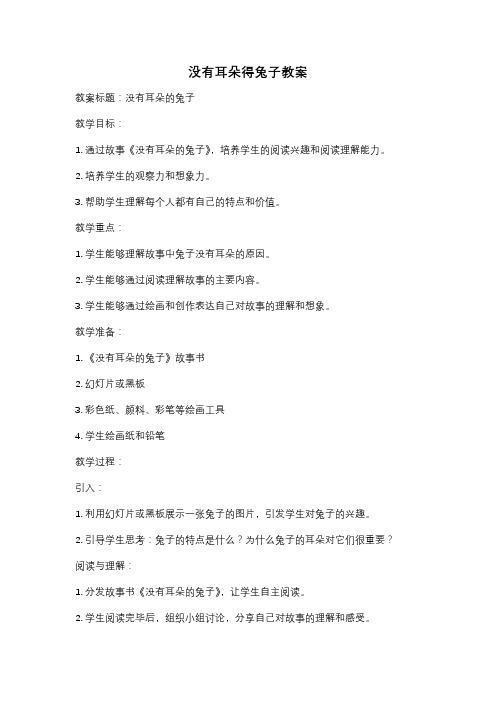 没有耳朵得兔子教案

教案标题：没有耳朵的兔子

教学目标：

1. 通过故事《没有耳朵的兔子》，培养学生的阅读兴趣和阅读理解能力。

2. 培养学生的观察力和想象力。

3. 帮助学生理解每个人都有自己的特点和价值。

教学重点：

1. 学生能够理解故事中兔子没有耳朵的原因。

2. 学生能够通过阅读理解故事的主要内容。

3. 学生能够通过绘画和创作表达自己对故事的理解和想象。

教学准备：

1. 《没有耳朵的兔子》故事书

2. 幻灯片或黑板

3. 彩色纸、颜料、彩笔等绘画工具

4. 学生绘画纸和铅笔

教学过程：

引入：

1. 利用幻灯片或黑板展示一张兔子的图片，引发学生对兔子的兴趣。

2. 引导学生思考：兔子的特点是什么？为什么兔子的耳朵对它们很重要？

阅读与理解：

1. 分发故事书《没有耳朵的兔子》，让学生自主阅读。

2. 学生阅读完毕后，组织小组讨论，分享自己对故事的理解和感受。